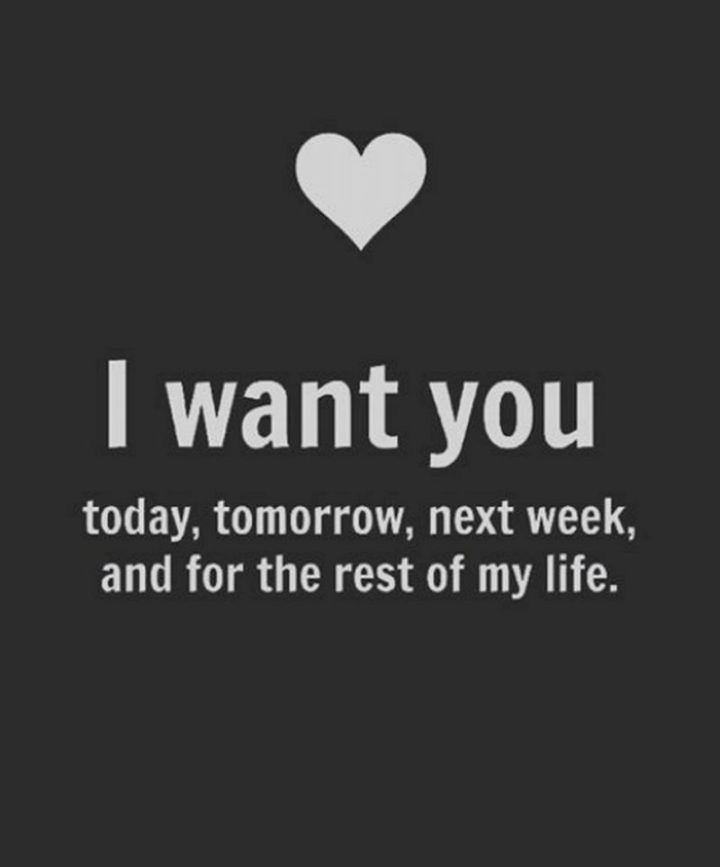 I want you

today, tomorrow, next week, and for the rest of my life.